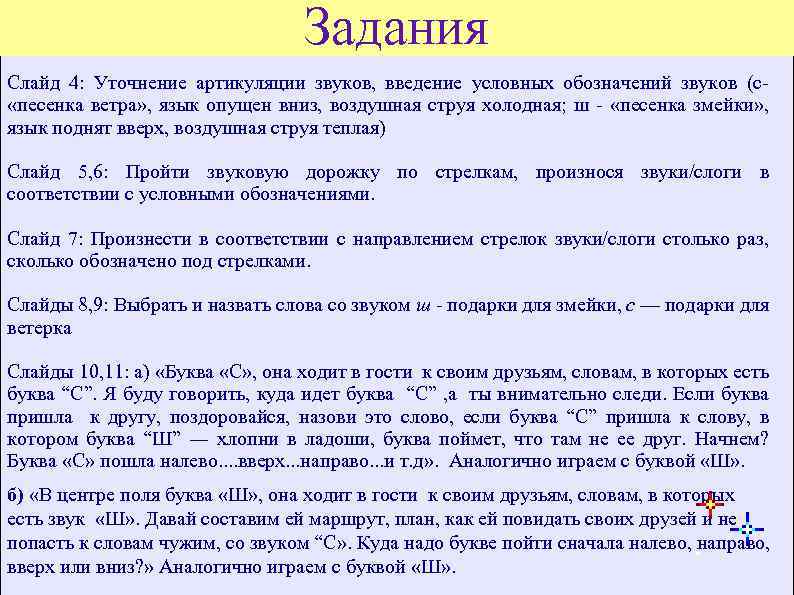 Задания

Слайд 4: Уточнение артикуляции звуков, введение условных обозначений звуков (с- «песенка ветра», язык опущен вниз, воздушная струя холодная; ш - «песенка змейки», язык поднят вверх, воздушная струя теплая)

Слайд 5,6: Пройти звуковую дорожку по стрелкам, произнося звуки/слоги в соответствии с условными обозначениями.

Слайд 7: Произнести в соответствии с направлением стрелок звуки/слоги столько раз, сколько обозначено под стрелками.

Слайды 8,9: Выбрать и назвать слова со звуком ш - подарки для змейки, с — подарки для ветерка

Слайды 10,11: а) «Буква «С», она ходит в гости к своим друзьям, словам, в которых есть буква "С". Я буду говорить, куда идет буква "С" ,а ты внимательно следи. Если буква пришла к другу, поздоровайся, назови это слово, если буква "С" пришла к слову, в котором буква "Ш" — хлопни в ладоши, буква поймет, что там не ее друг. Начнем? Буква «С» пошла налево....вверх...направо...и т.д». Аналогично играем с буквой «Ш».

б) «В центре поля буква «Ш», она ходит в гости к своим друзьям, словам, в которых есть звук «Ш». Давай составим ей маршрут, план, как ей повидать своих друзей и не попасть к словам чужим, со звуком "С". Куда надо букве пойти сначала налево, направо, вверх или вниз?» Аналогично играем с буквой «Ш».